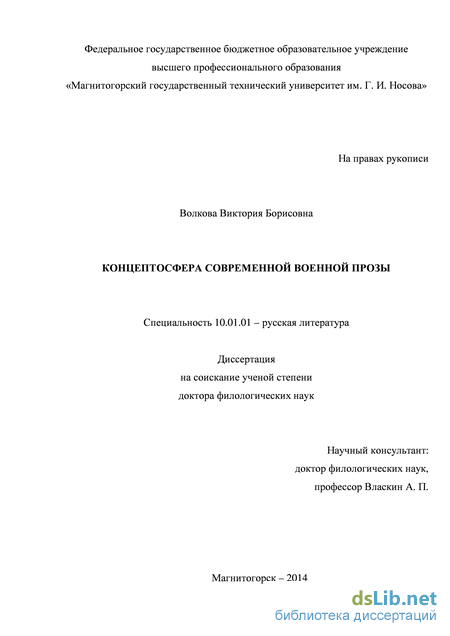 Федеральное государственное бюджетное образовательное учреждение
высшего профессионального образования
«Магнитогорский государственный технический университет им. Г. И. Носова»

На правах рукописи

Волкова Виктория Борисовна

КОНЦЕПТОСФЕРА СОВРЕМЕННОЙ ВОЕННОЙ ПРОЗЫ

Специальность 10.01.01 – русская литература

Диссертация
на соискание ученой степени
доктора филологических наук

Научный консультант:
доктор филологических наук,
профессор Власкин А. П.

Магнитогорск – 2014

dsLib.net
библиотека диссертаций